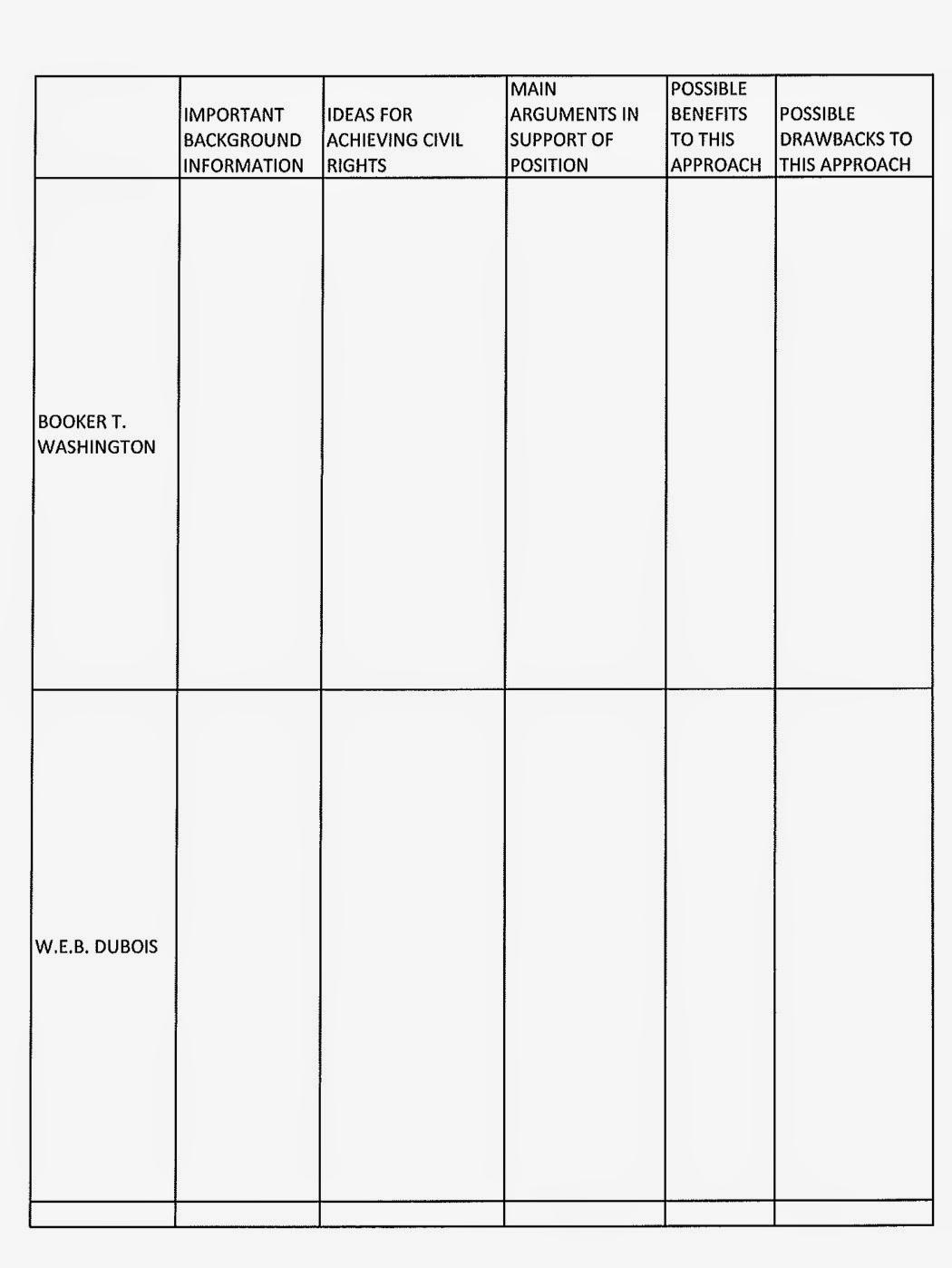 |  | IMPORTANT BACKGROUND INFORMATION | IDEAS FOR ACHIEVING CIVIL RIGHTS | MAIN ARGUMENTS IN SUPPORT OF POSITION | POSSIBLE BENEFITS TO THIS APPROACH | POSSIBLE DRAWBACKS TO THIS APPROACH |
|---|---|---|---|---|---|
| BOOKER T. WASHINGTON |  |  |  |  |  |
| W.E.B. DUBOIS |  |  |  |  |  |
|  |  |  |  |  |  |